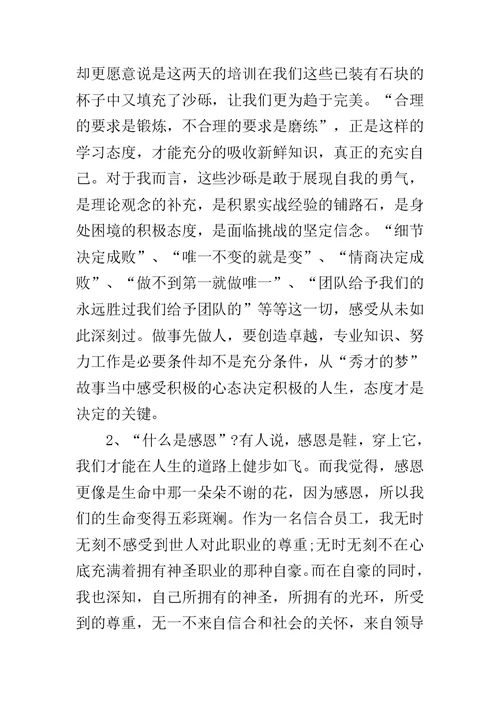 却更愿意说是这两天的培训在我们这些已装有石块的杯子中又填充了沙砾，让我们更为趋于完美。“合理的要求是锻炼，不合理的要求是磨练”，正是这样的学习态度，才能充分的吸收新鲜知识，真正的充实自己。对于我而言，这些沙砾是敢于展现自我的勇气，是理论观念的补充，是积累实战经验的铺路石，是身处困境的积极态度，是面临挑战的坚定信念。“细节决定成败”、“唯一不变的就是变”、“情商决定成败”、“做不到第一就做唯一”、“团队给予我们的永远胜过我们给予团队的”等等这一切，感受从未如此深刻过。做事先做人，要创造卓越，专业知识、努力工作是必要条件却不是充分条件，从“秀才的梦”故事当中感受积极的心态决定积极的人生，态度才是决定的关键。

2、“什么是感恩”?有人说，感恩是鞋，穿上它，我们才能在人生的道路上健步如飞。而我觉得，感恩更像是生命中那一朵朵不谢的花，因为感恩，所以我们的生命变得五彩斑斓。作为一名信合员工，我无时无刻不感受到世人对此职业的尊重;无时无刻不在心底充满着拥有神圣职业的那种自豪。而在自豪的同时，我也深知，自己所拥有的神圣，所拥有的光环，所受到的尊重，无一不来自信合和社会的关怀，来自领导